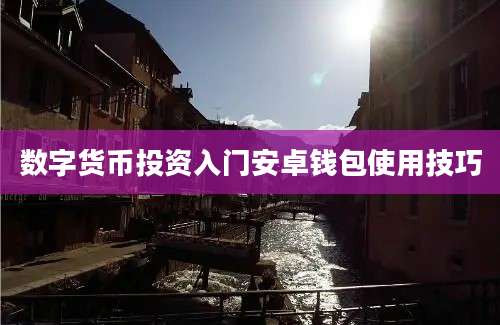 数字货币投资入门安卓钱包使用技巧